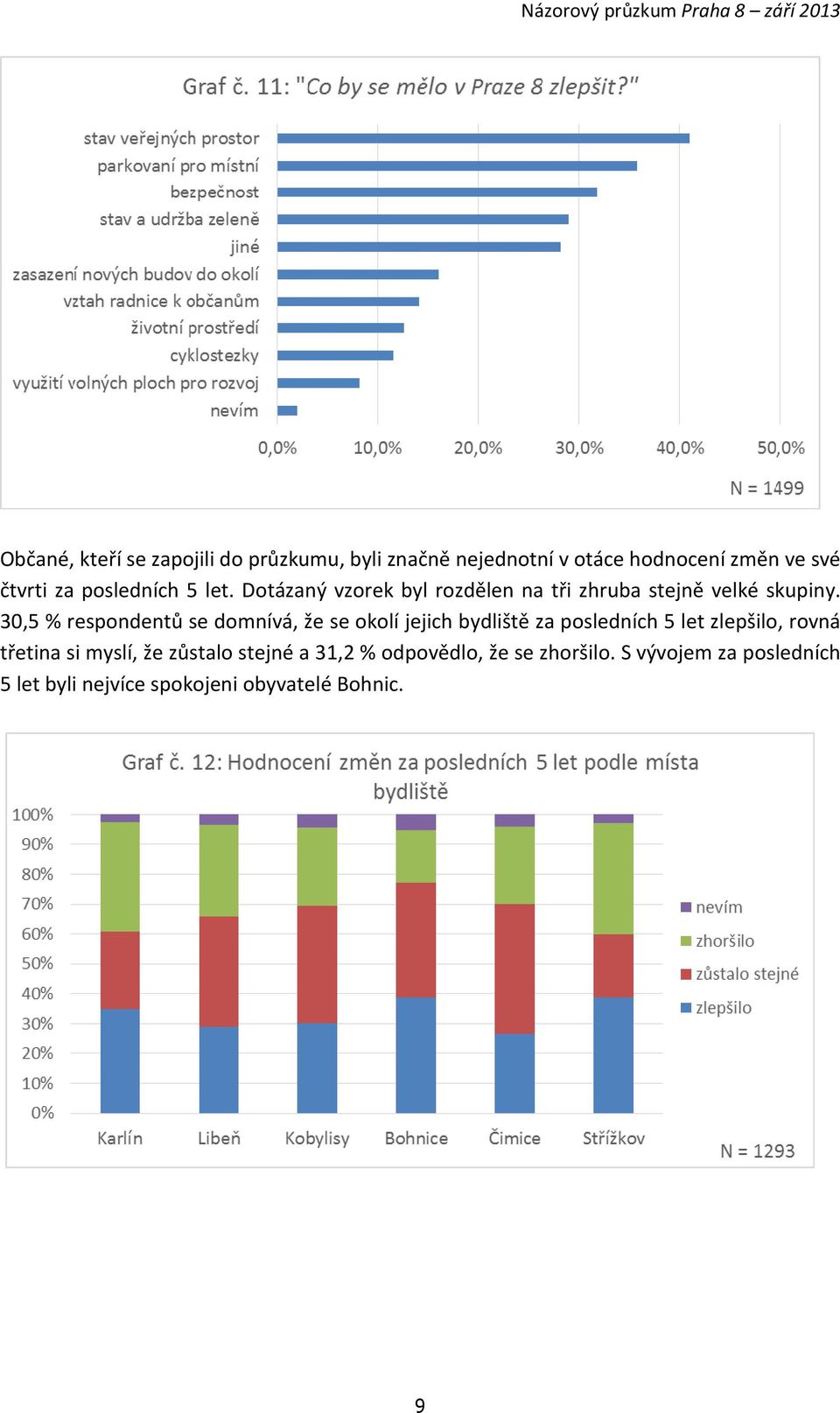 Názorový průzkum Praha 8 – září 2013

Graf č. 11: "Co by se mělo v Praze 8 zlepšit?"

stav veřejných prostor
parkovaní pro místní
bezpečnost
stav a udržba zeleně
jiné
zasazení nových budov do okolí
vztah radnice k občanům
životní prostředí
cyklostezky
využití volných ploch pro rozvoj
nevím

0,0% 10,0% 20,0% 30,0% 40,0% 50,0%

N = 1499

Občané, kteří se zapojili do průzkumu, byli značně nejednotní v otáce hodnocení změn ve své čtvrti za posledních 5 let. Dotázaný vzorek byl rozdělen na tři zhruba stejně velké skupiny. 30,5 % respondentů se domnívá, že se okolí jejich bydliště za posledních 5 let zlepšilo, rovná třetina si myslí, že zůstalo stejné a 31,2 % odpovědlo, že se zhoršilo. S vývojem za posledních 5 let byli nejvíce spokojeni obyvatelé Bohnic.

Graf č. 12: Hodnocení změn za posledních 5 let podle místa bydliště

100%
90%
80%
70%
60%
50%
40%
30%
20%
10%
0%

Karlín Libeň Kobylisy Bohnice Čimice Střížkov

nevím
zhoršilo
zůstalo stejné
zlepšilo

N = 1293

9